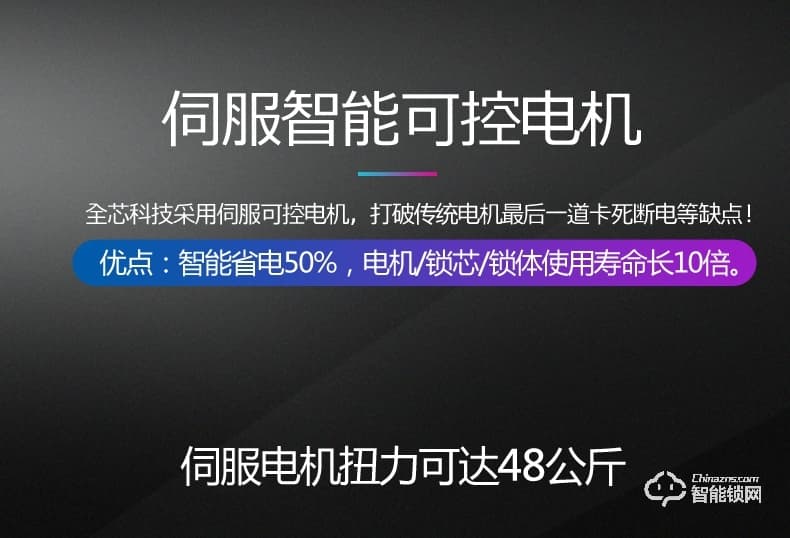 伺服智能可控电机

全芯科技采用伺服可控电机，打破传统电机最后一道卡死断电等缺点！

优点：智能省电50%，电机/锁芯/锁体使用寿命长10倍。

伺服电机扭力可达48公斤

Chinazns.com
智能锁网